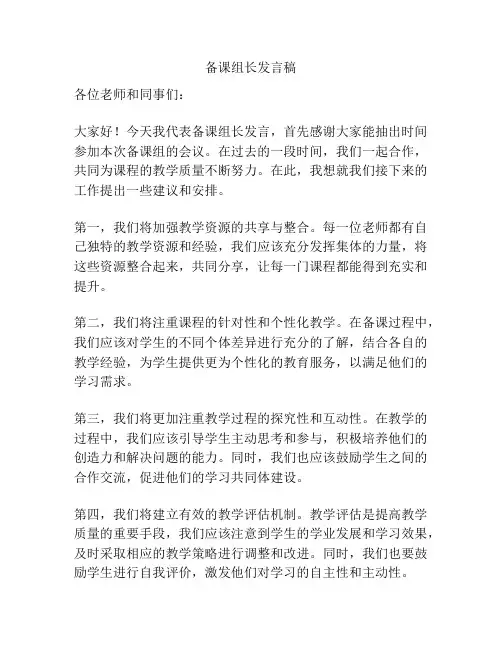 备课组长发言稿

各位老师和同事们：

大家好！今天我代表备课组长发言，首先感谢大家能抽出时间参加本次备课组的会议。在过去的一段时间，我们一起合作，共同为课程的教学质量不断努力。在此，我想就我们接下来的工作提出一些建议和安排。

第一，我们将加强教学资源的共享与整合。每一位老师都有自己独特的教学资源和经验，我们应该充分发挥集体的力量，将这些资源整合起来，共同分享，让每一门课程都能得到充实和提升。

第二，我们将注重课程的针对性和个性化教学。在备课过程中，我们应该对学生的不同个体差异进行充分的了解，结合各自的教学经验，为学生提供更为个性化的教育服务，以满足他们的学习需求。

第三，我们将更加注重教学过程的探究性和互动性。在教学的过程中，我们应该引导学生主动思考和参与，积极培养他们的创造力和解决问题的能力。同时，我们也应该鼓励学生之间的合作交流，促进他们的学习共同体建设。

第四，我们将建立有效的教学评估机制。教学评估是提高教学质量的重要手段，我们应该注意到学生的学业发展和学习效果，及时采取相应的教学策略进行调整和改进。同时，我们也要鼓励学生进行自我评价，激发他们对学习的自主性和主动性。